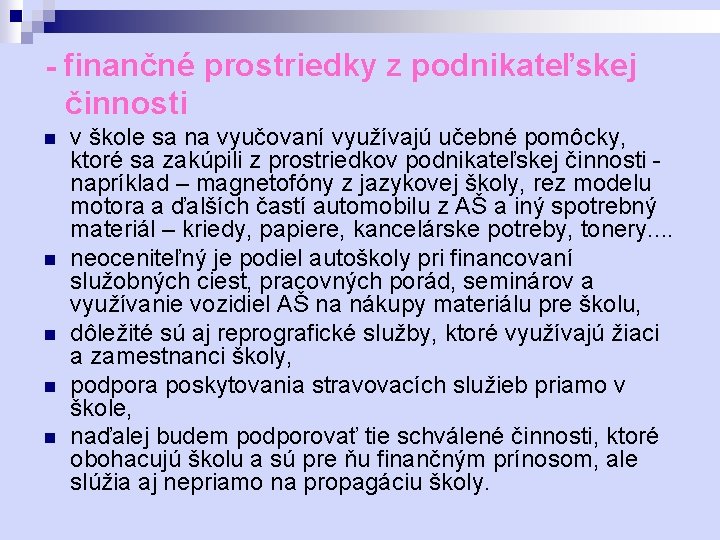 - finančné prostriedky z podnikateľskej činnosti

- v škole sa na vyučovaní využívajú učebné pomôcky, ktoré sa zakúpili z prostriedkov podnikateľskej činnosti - napríklad – magnetofóny z jazykovej školy, rez modelu motora a ďalších častí automobilu z AŠ a iný spotrebný materiál – kriedy, papiere, kancelárske potreby, tonery....
- neoceniteľný je podiel autoškoly pri financovaní služobných ciest, pracovných porád, seminárov a využívanie vozidiel AŠ na nákupy materiálu pre školu,
- dôležité sú aj reprografické služby, ktoré využívajú žiaci a zamestnanci školy,
- podpora poskytovania stravovacích služieb priamo v škole,
- naďalej budem podporovať tie schválené činnosti, ktoré obohacujú školu a sú pre ňu finančným prínosom, ale slúžia aj nepriamo na propagáciu školy.